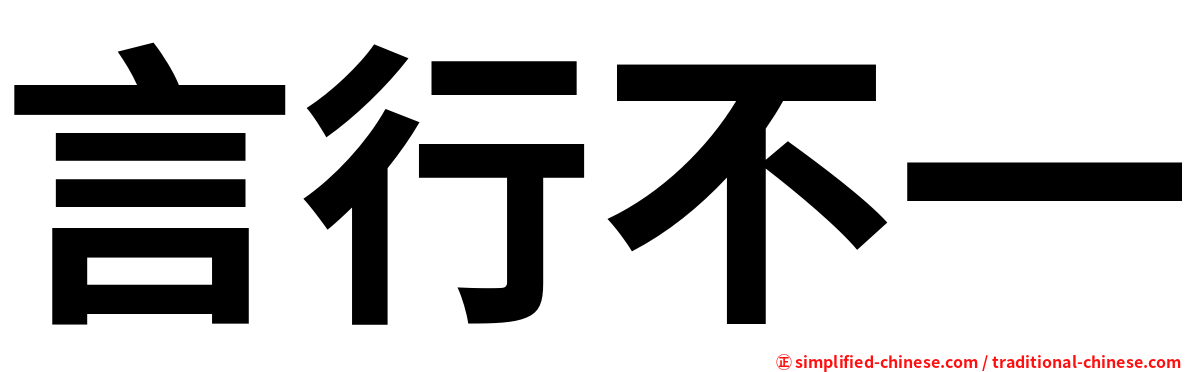 言行不一

㊣ simplified-chinese.com / traditional-chinese.com